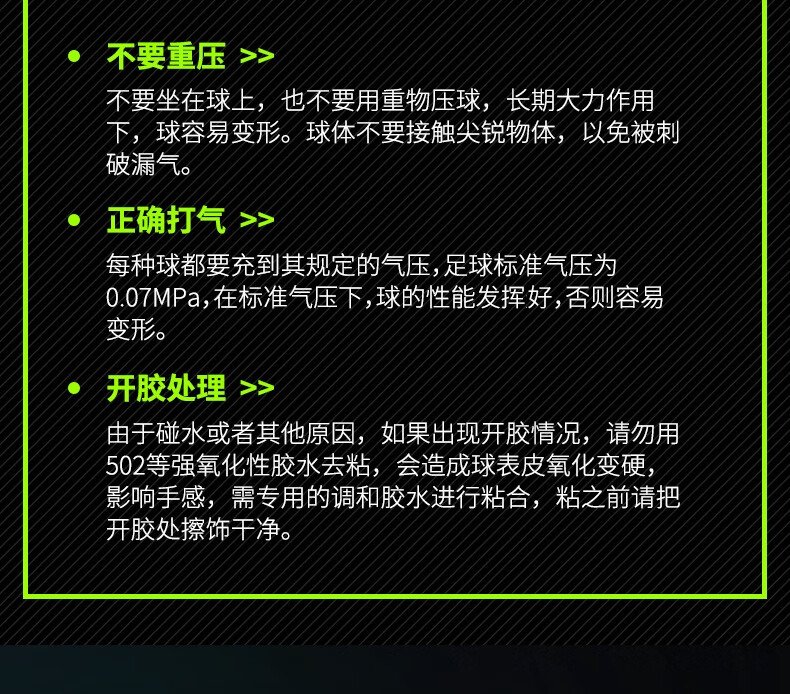 • 不要重压 >>

不要坐在球上，也不要用重物压球，长期大力作用下，球容易变形。球体不要接触尖锐物体，以免被刺破漏气。

• 正确打气 >>

每种球都要充到其规定的气压,足球标准气压为0.07MPa,在标准气压下,球的性能发挥好,否则容易变形。

• 开胶处理 >>

由于碰水或者其他原因，如果出现开胶情况，请勿用502等强氧化性胶水去粘，会造成球表皮氧化变硬，影响手感，需专用的调和胶水进行粘合，粘之前请把开胶处擦饰干净。